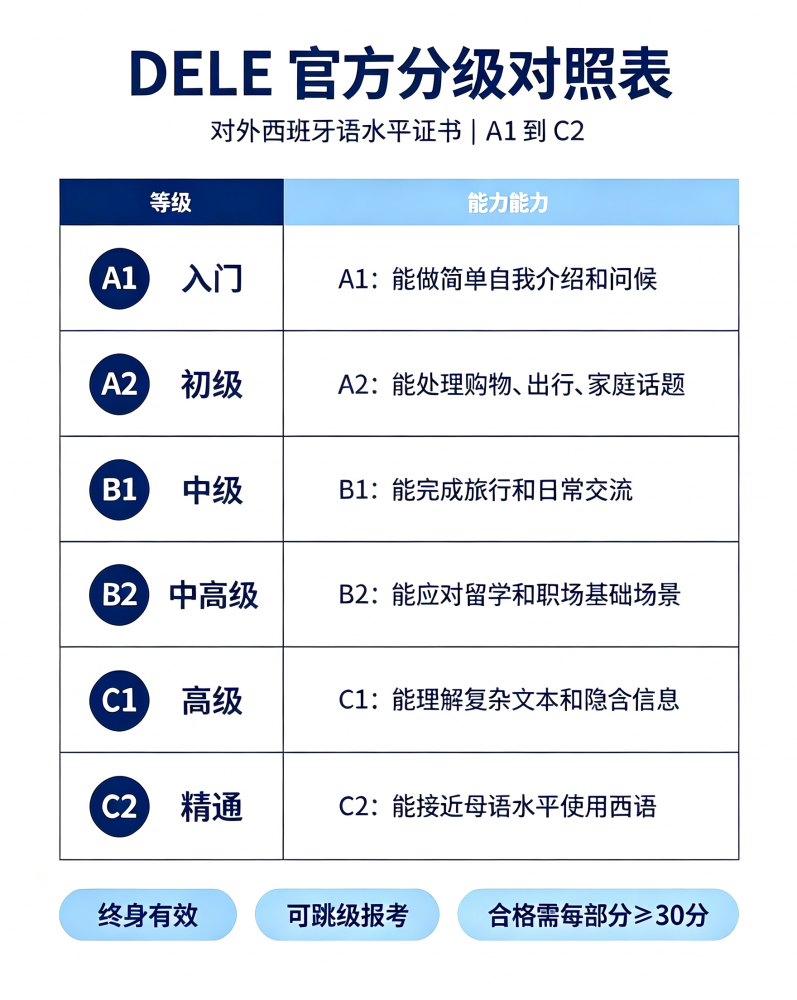 DELE 官方分级对照表

对外西班牙语水平证书 | A1 到 C2

| 等级 | 能力能力 |
|---|---|
| A1 入门 | A1：能做简单自我介绍和问候 |
| A2 初级 | A2：能处理购物、出行、家庭话题 |
| B1 中级 | B1：能完成旅行和日常交流 |
| B2 中高级 | B2：能应对留学和职场基础场景 |
| C1 高级 | C1：能理解复杂文本和隐含信息 |
| C2 精通 | C2：能接近母语水平使用西语 |

终身有效

可跳级报考

合格需每部分≥30分